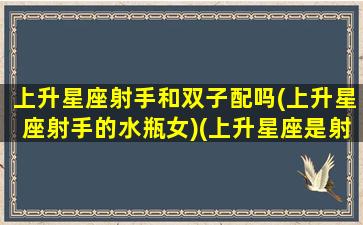 上升星座射手和双子配吗(上升星座射手的水瓶女)(上升星座是射